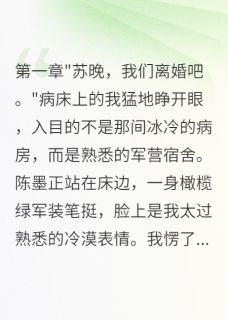 第一章"苏晚，我们离婚吧。"病床上的我猛地睁开眼，入目的不是那间冰冷的病房，而是熟悉的军营宿舍。陈墨正站在床边，一身橄榄绿军装笔挺，脸上是我太过熟悉的冷漠表情。我愣了...